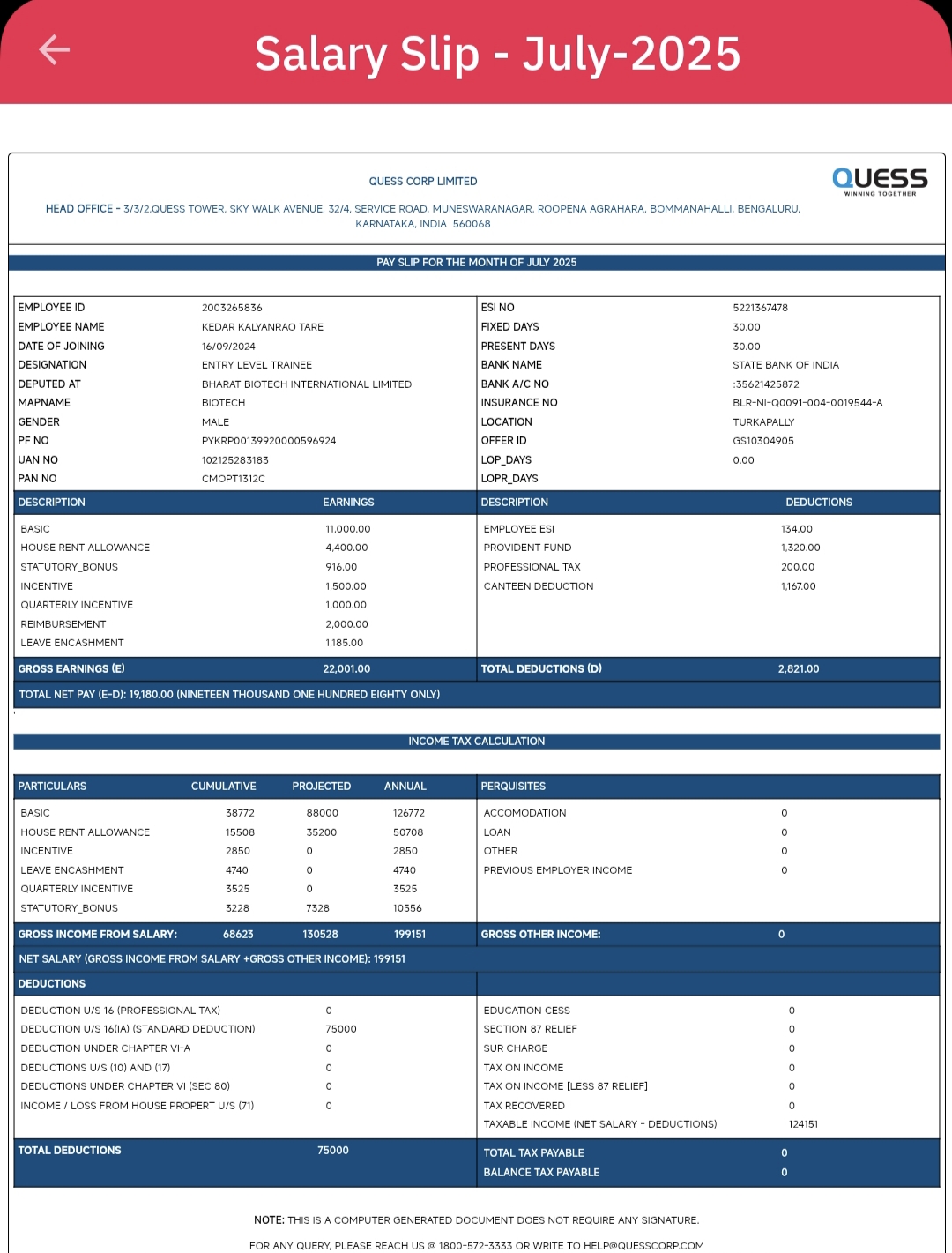 Salary Slip - July-2025

QUESS CORP LIMITED

QUESS
WINNING TOGETHER

HEAD OFFICE - 3/3/2,QUESS TOWER, SKY WALK AVENUE, 32/4, SERVICE ROAD, MUNESWARANAGAR, ROOPENA AGRAHARA, BOMMANAHALLI, BENGALURU, KARNATAKA, INDIA 560068

PAY SLIP FOR THE MONTH OF JULY 2025

| | | | |
|---|---|---|---|
| EMPLOYEE ID | 2003265836 | ESI NO | 5221367478 |
| EMPLOYEE NAME | KEDAR KALYANRAO TARE | FIXED DAYS | 30.00 |
| DATE OF JOINING | 16/09/2024 | PRESENT DAYS | 30.00 |
| DESIGNATION | ENTRY LEVEL TRAINEE | BANK NAME | STATE BANK OF INDIA |
| DEPUTED AT | BHARAT BIOTECH INTERNATIONAL LIMITED | BANK A/C NO | :35621425872 |
| MAPNAME | BIOTECH | INSURANCE NO | BLR-NI-Q0091-004-0019544-A |
| GENDER | MALE | LOCATION | TURKAPALLY |
| PF NO | PYKRP00139920000596924 | OFFER ID | GS10304905 |
| UAN NO | 102125283183 | LOP_DAYS | 0.00 |
| PAN NO | CMOPT1312C | LOPR_DAYS | |

| DESCRIPTION | EARNINGS | DESCRIPTION | DEDUCTIONS |
|---|---|---|---|
| BASIC | 11,000.00 | EMPLOYEE ESI | 134.00 |
| HOUSE RENT ALLOWANCE | 4,400.00 | PROVIDENT FUND | 1,320.00 |
| STATUTORY_BONUS | 916.00 | PROFESSIONAL TAX | 200.00 |
| INCENTIVE | 1,500.00 | CANTEEN DEDUCTION | 1,167.00 |
| QUARTERLY INCENTIVE | 1,000.00 | | |
| REIMBURSEMENT | 2,000.00 | | |
| LEAVE ENCASHMENT | 1,185.00 | | |
| GROSS EARNINGS (E) | 22,001.00 | TOTAL DEDUCTIONS (D) | 2,821.00 |

TOTAL NET PAY (E-D): 19,180.00 (NINETEEN THOUSAND ONE HUNDRED EIGHTY ONLY)

INCOME TAX CALCULATION

| PARTICULARS | CUMULATIVE | PROJECTED | ANNUAL | PERQUISITES | |
|---|---|---|---|---|---|
| BASIC | 38772 | 88000 | 126772 | ACCOMODATION | 0 |
| HOUSE RENT ALLOWANCE | 15508 | 35200 | 50708 | LOAN | 0 |
| INCENTIVE | 2850 | 0 | 2850 | OTHER | 0 |
| LEAVE ENCASHMENT | 4740 | 0 | 4740 | PREVIOUS EMPLOYER INCOME | 0 |
| QUARTERLY INCENTIVE | 3525 | 0 | 3525 | | |
| STATUTORY_BONUS | 3228 | 7328 | 10556 | | |
| GROSS INCOME FROM SALARY: | 68623 | 130528 | 199151 | GROSS OTHER INCOME: | 0 |

NET SALARY (GROSS INCOME FROM SALARY +GROSS OTHER INCOME): 199151

| DEDUCTIONS | | | |
|---|---|---|---|
| DEDUCTION U/S 16 (PROFESSIONAL TAX) | 0 | EDUCATION CESS | 0 |
| DEDUCTION U/S 16(IA) (STANDARD DEDUCTION) | 75000 | SECTION 87 RELIEF | 0 |
| DEDUCTION UNDER CHAPTER VI-A | 0 | SUR CHARGE | 0 |
| DEDUCTIONS U/S (10) AND (17) | 0 | TAX ON INCOME | 0 |
| DEDUCTIONS UNDER CHAPTER VI (SEC 80) | 0 | TAX ON INCOME [LESS 87 RELIEF] | 0 |
| INCOME / LOSS FROM HOUSE PROPERT U/S (71) | 0 | TAX RECOVERED | 0 |
| | | TAXABLE INCOME (NET SALARY - DEDUCTIONS) | 124151 |
| TOTAL DEDUCTIONS | 75000 | TOTAL TAX PAYABLE | 0 |
| | | BALANCE TAX PAYABLE | 0 |

NOTE: THIS IS A COMPUTER GENERATED DOCUMENT DOES NOT REQUIRE ANY SIGNATURE.

FOR ANY QUERY, PLEASE REACH US @ 1800-572-3333 OR WRITE TO HELP@QUESSCORP.COM